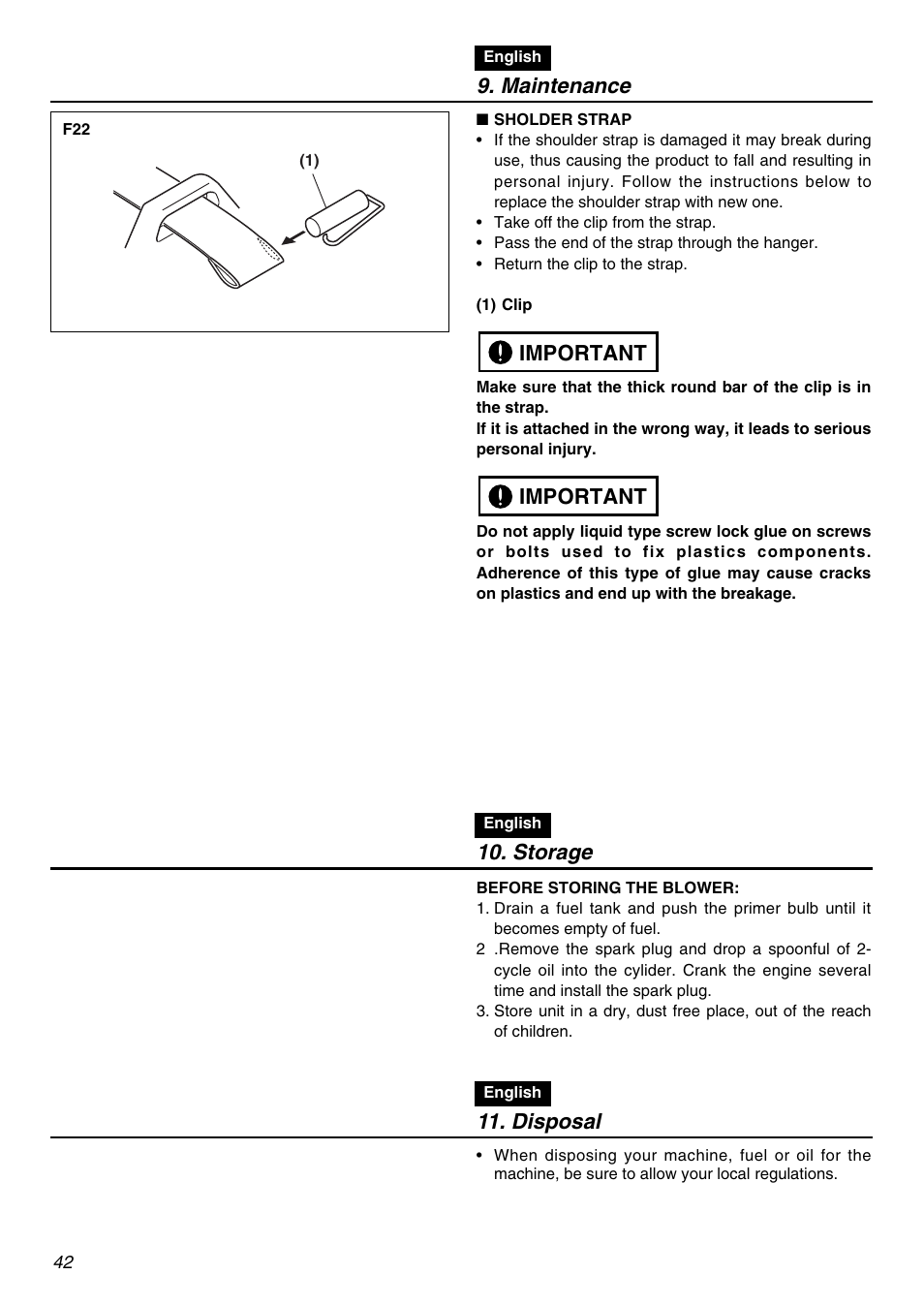 English

9. Maintenance

F22

(1)

■ SHOLDER STRAP
• If the shoulder strap is damaged it may break during use, thus causing the product to fall and resulting in personal injury. Follow the instructions below to replace the shoulder strap with new one.
• Take off the clip from the strap.
• Pass the end of the strap through the hanger.
• Return the clip to the strap.

(1) Clip

IMPORTANT

Make sure that the thick round bar of the clip is in the strap.
If it is attached in the wrong way, it leads to serious personal injury.

IMPORTANT

Do not apply liquid type screw lock glue on screws or bolts used to fix plastics components. Adherence of this type of glue may cause cracks on plastics and end up with the breakage.

English

10. Storage

BEFORE STORING THE BLOWER:
1. Drain a fuel tank and push the primer bulb until it becomes empty of fuel.
2 .Remove the spark plug and drop a spoonful of 2-cycle oil into the cylider. Crank the engine several time and install the spark plug.
3. Store unit in a dry, dust free place, out of the reach of children.

English

11. Disposal

• When disposing your machine, fuel or oil for the machine, be sure to allow your local regulations.

42